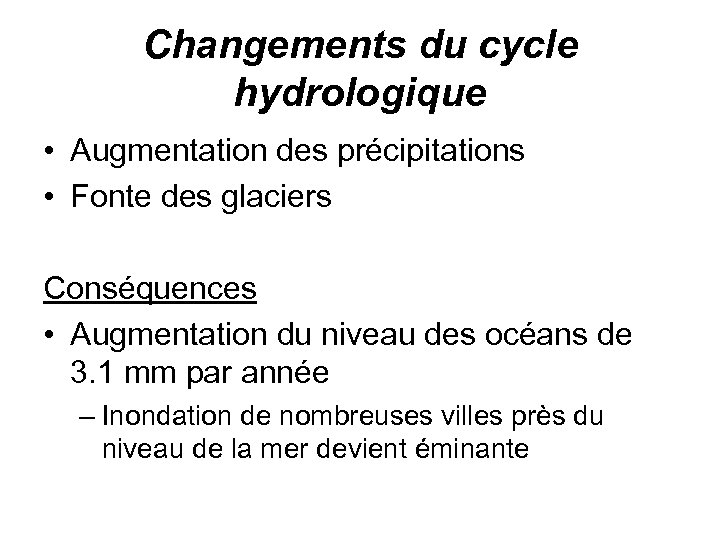 Changements du cycle hydrologique

• Augmentation des précipitations
• Fonte des glaciers

Conséquences

• Augmentation du niveau des océans de 3.1 mm par année
– Inondation de nombreuses villes près du niveau de la mer devient éminante